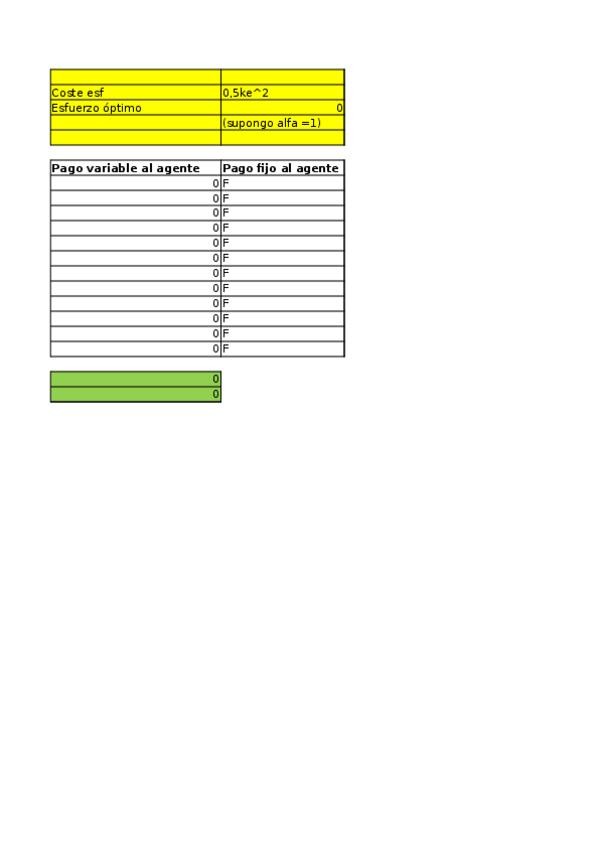 | | |
|---|---|
| Coste esf | 0,5ke^2 |
| Esfuerzo óptimo | 0 |
| | (supongo alfa =1) |
| | |

| Pago variable al agente | Pago fijo al agente |
|---|---|
| 0 | F |
| 0 | F |
| 0 | F |
| 0 | F |
| 0 | F |
| 0 | F |
| 0 | F |
| 0 | F |
| 0 | F |
| 0 | F |
| 0 | F |
| 0 | F |

0
0